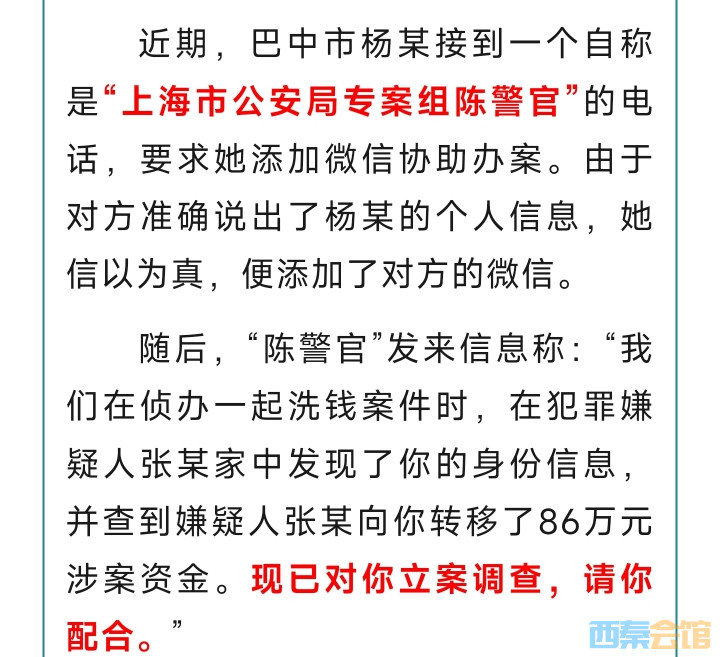 近期，巴中市杨某接到一个自称是“上海市公安局专案组陈警官”的电话，要求她添加微信协助办案。由于对方准确说出了杨某的个人信息，她信以为真，便添加了对方的微信。

随后，“陈警官”发来信息称：“我们在侦办一起洗钱案件时，在犯罪嫌疑人张某家中发现了你的身份信息，并查到嫌疑人张某向你转移了86万元涉案资金。现已对你立案调查，请你配合。”

西秦会馆